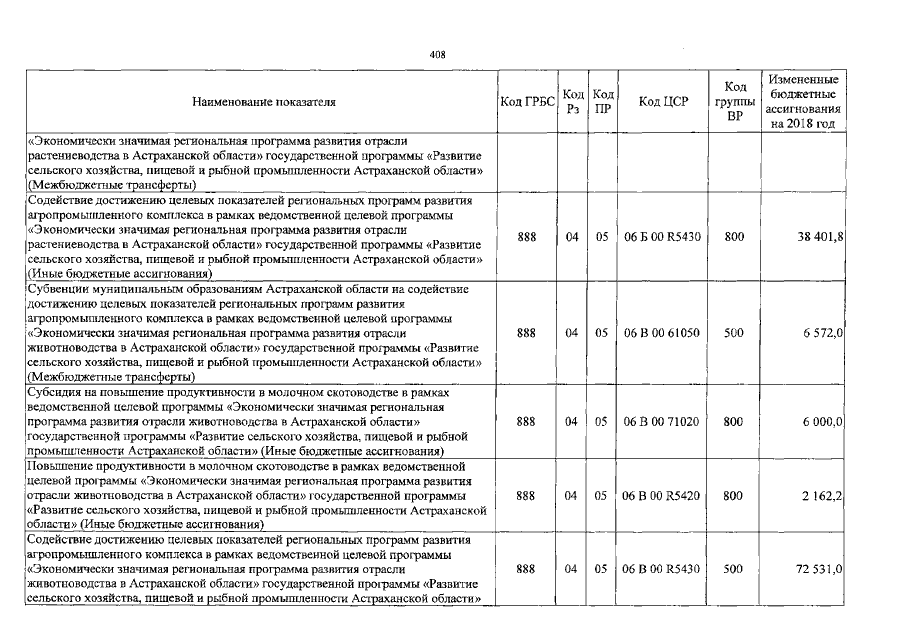 408

| Наименование показателя | Код ГРБС | Код Рз | Код ПР | Код ЦСР | Код группы ВР | Измененные бюджетные ассигнования на 2018 год |
|---|---|---|---|---|---|---|
| «Экономически значимая региональная программа развития отрасли растениеводства в Астраханской области» государственной программы «Развитие сельского хозяйства, пищевой и рыбной промышленности Астраханской области» (Межбюджетные трансферты) | | | | | | |
| Содействие достижению целевых показателей региональных программ развития агропромышленного комплекса в рамках ведомственной целевой программы «Экономически значимая региональная программа развития отрасли растениеводства в Астраханской области» государственной программы «Развитие сельского хозяйства, пищевой и рыбной промышленности Астраханской области» (Иные бюджетные ассигнования) | 888 | 04 | 05 | 06 Б 00 R5430 | 800 | 38 401,8 |
| Субвенции муниципальным образованиям Астраханской области на содействие достижению целевых показателей региональных программ развития агропромышленного комплекса в рамках ведомственной целевой программы «Экономически значимая региональная программа развития отрасли животноводства в Астраханской области» государственной программы «Развитие сельского хозяйства, пищевой и рыбной промышленности Астраханской области» (Межбюджетные трансферты) | 888 | 04 | 05 | 06 В 00 61050 | 500 | 6 572,0 |
| Субсидия на повышение продуктивности в молочном скотоводстве в рамках ведомственной целевой программы «Экономически значимая региональная программа развития отрасли животноводства в Астраханской области» государственной программы «Развитие сельского хозяйства, пищевой и рыбной промышленности Астраханской области» (Иные бюджетные ассигнования) | 888 | 04 | 05 | 06 В 00 71020 | 800 | 6 000,0 |
| Повышение продуктивности в молочном скотоводстве в рамках ведомственной целевой программы «Экономически значимая региональная программа развития отрасли животноводства в Астраханской области» государственной программы «Развитие сельского хозяйства, пищевой и рыбной промышленности Астраханской области» (Иные бюджетные ассигнования) | 888 | 04 | 05 | 06 В 00 R5420 | 800 | 2 162,2 |
| Содействие достижению целевых показателей региональных программ развития агропромышленного комплекса в рамках ведомственной целевой программы «Экономически значимая региональная программа развития отрасли животноводства в Астраханской области» государственной программы «Развитие сельского хозяйства, пищевой и рыбной промышленности Астраханской области» | 888 | 04 | 05 | 06 В 00 R5430 | 500 | 72 531,0 |